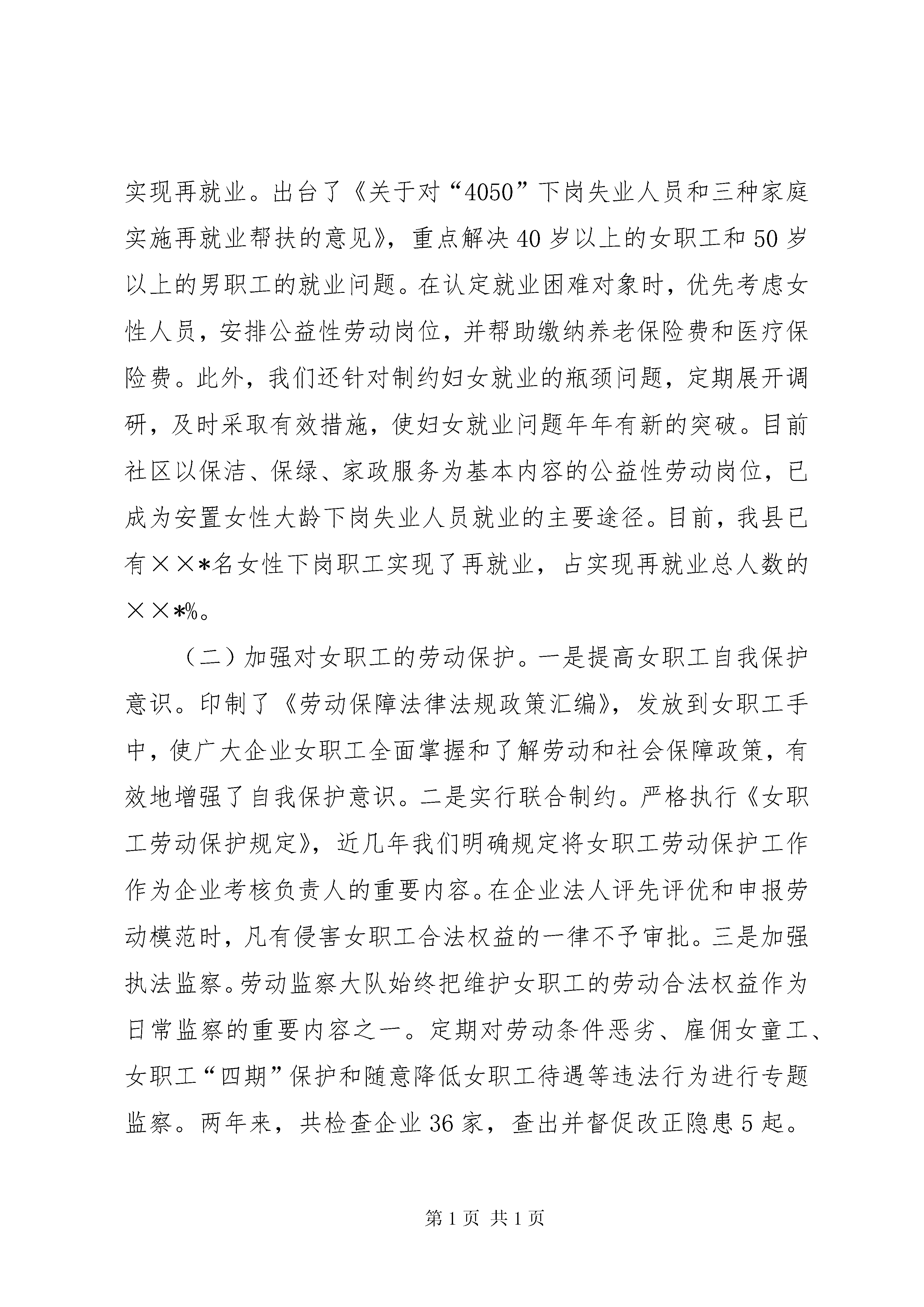 实现再就业。出台了《关于对“4050”下岗失业人员和三种家庭实施再就业帮扶的意见》，重点解决40岁以上的女职工和50岁以上的男职工的就业问题。在认定就业困难对象时，优先考虑女性人员，安排公益性劳动岗位，并帮助缴纳养老保险费和医疗保险费。此外，我们还针对制约妇女就业的瓶颈问题，定期展开调研，及时采取有效措施，使妇女就业问题年年有新的突破。目前社区以保洁、保绿、家政服务为基本内容的公益性劳动岗位，已成为安置女性大龄下岗失业人员就业的主要途径。目前，我县已有××*名女性下岗职工实现了再就业，占实现再就业总人数的××*%。

（二）加强对女职工的劳动保护。一是提高女职工自我保护意识。印制了《劳动保障法律法规政策汇编》，发放到女职工手中，使广大企业女职工全面掌握和了解劳动和社会保障政策，有效地增强了自我保护意识。二是实行联合制约。严格执行《女职工劳动保护规定》，近几年我们明确规定将女职工劳动保护工作作为企业考核负责人的重要内容。在企业法人评先评优和申报劳动模范时，凡有侵害女职工合法权益的一律不予审批。三是加强执法监察。劳动监察大队始终把维护女职工的劳动合法权益作为日常监察的重要内容之一。定期对劳动条件恶劣、雇佣女童工、女职工“四期”保护和随意降低女职工待遇等违法行为进行专题监察。两年来，共检查企业36家，查出并督促改正隐患5起。

第1页 共1页